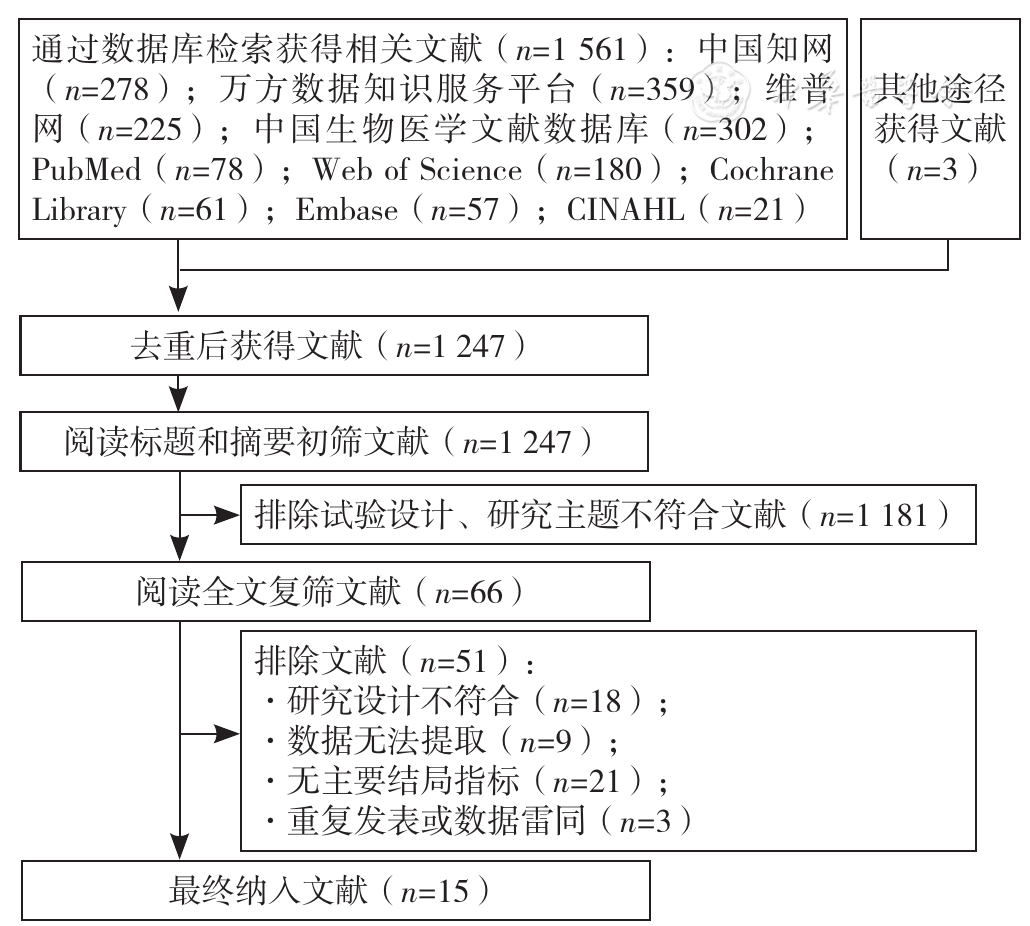 通过数据库检索获得相关文献（$n$=1 561）：中国知网（$n$=278）；万方数据知识服务平台（$n$=359）；维普网（$n$=225）；中国生物医学文献数据库（$n$=302）；PubMed（$n$=78）；Web of Science（$n$=180）；Cochrane Library（$n$=61）；Embase（$n$=57）；CINAHL（$n$=21）

其他途径获得文献（$n$=3）

去重后获得文献（$n$=1 247）

阅读标题和摘要初筛文献（$n$=1 247）

排除试验设计、研究主题不符合文献（$n$=1 181）

阅读全文复筛文献（$n$=66）

排除文献（$n$=51）：
· 研究设计不符合（$n$=18）；
· 数据无法提取（$n$=9）；
· 无主要结局指标（$n$=21）；
· 重复发表或数据雷同（$n$=3）

最终纳入文献（$n$=15）